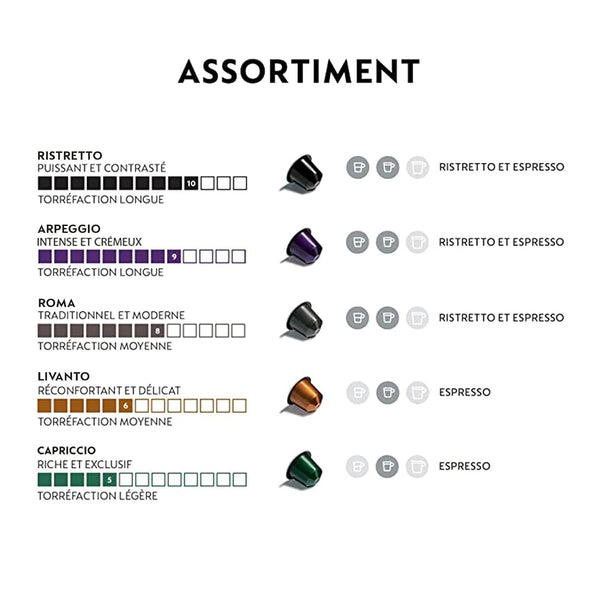 ASSORTIMENT

RISTRETTO
PUISSANT ET CONTRASTÉ
10
TORRÉFACTION LONGUE

RISTRETTO ET ESPRESSO

ARPEGGIO
INTENSE ET CRÉMEUX
9
TORRÉFACTION LONGUE

RISTRETTO ET ESPRESSO

ROMA
TRADITIONNEL ET MODERNE
8
TORRÉFACTION MOYENNE

RISTRETTO ET ESPRESSO

LIVANTO
RÉCONFORTANT ET DÉLICAT
6
TORRÉFACTION MOYENNE

ESPRESSO

CAPRICCIO
RICHE ET EXCLUSIF
5
TORRÉFACTION LÉGÈRE

ESPRESSO